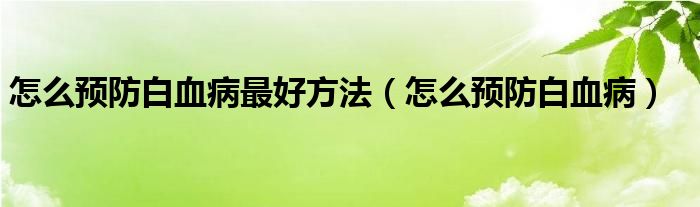 怎么预防白血病最好方法（怎么预防白血病）